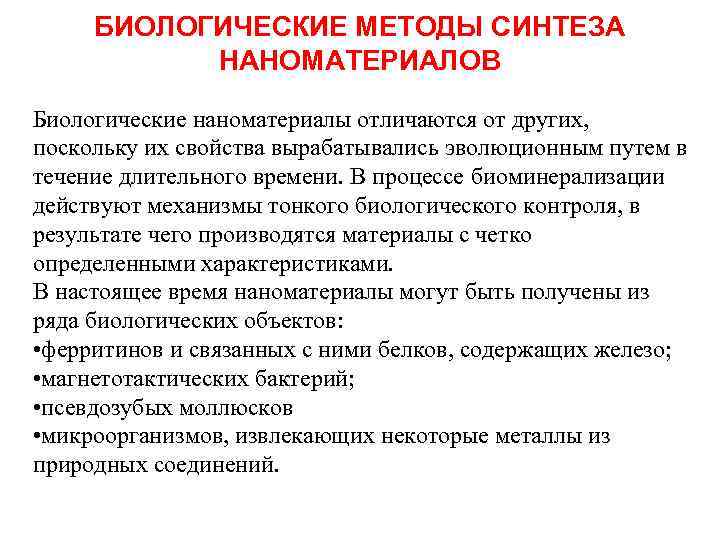 БИОЛОГИЧЕСКИЕ МЕТОДЫ СИНТЕЗА НАНОМАТЕРИАЛОВ

Биологические наноматериалы отличаются от других, поскольку их свойства вырабатывались эволюционным путем в течение длительного времени. В процессе биоминерализации действуют механизмы тонкого биологического контроля, в результате чего производятся материалы с четко определенными характеристиками.
В настоящее время наноматериалы могут быть получены из ряда биологических объектов:
•ферритинов и связанных с ними белков, содержащих железо;
•магнетотактических бактерий;
•псевдозубых моллюсков
•микроорганизмов, извлекающих некоторые металлы из природных соединений.